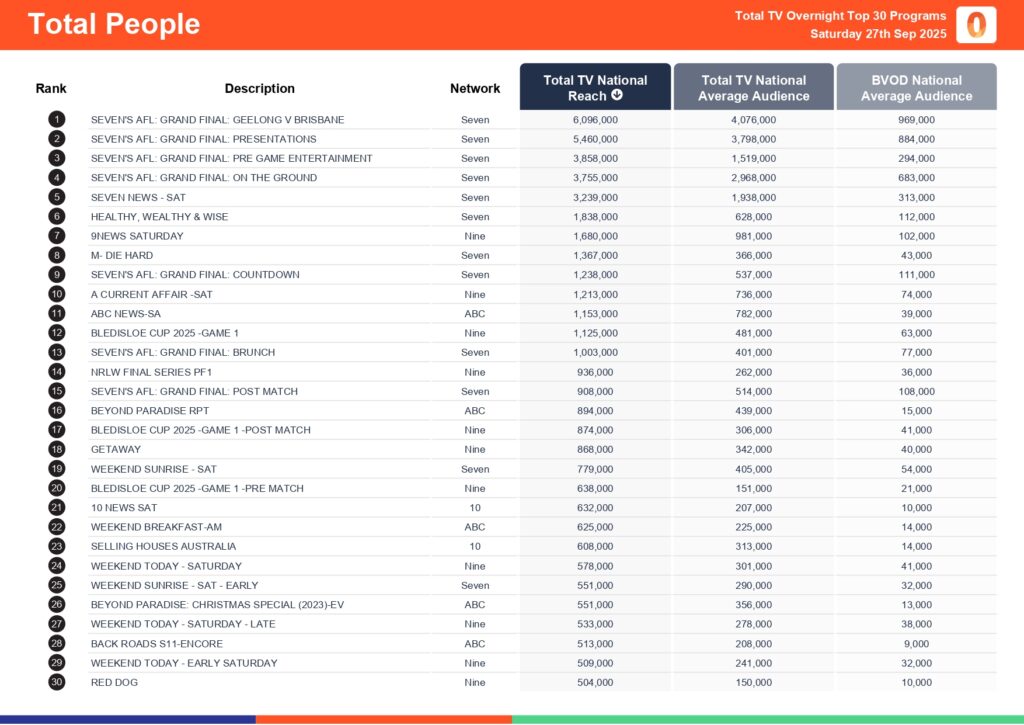 Total People

Total TV Overnight Top 30 Programs
Saturday 27th Sep 2025

| Rank | Description | Network | Total TV National Reach | Total TV National Average Audience | BVOD National Average Audience |
|---|---|---|---|---|---|
| 1 | SEVEN'S AFL: GRAND FINAL: GEELONG V BRISBANE | Seven | 6,096,000 | 4,076,000 | 969,000 |
| 2 | SEVEN'S AFL: GRAND FINAL: PRESENTATIONS | Seven | 5,460,000 | 3,798,000 | 884,000 |
| 3 | SEVEN'S AFL: GRAND FINAL: PRE GAME ENTERTAINMENT | Seven | 3,858,000 | 1,519,000 | 294,000 |
| 4 | SEVEN'S AFL: GRAND FINAL: ON THE GROUND | Seven | 3,755,000 | 2,968,000 | 683,000 |
| 5 | SEVEN NEWS - SAT | Seven | 3,239,000 | 1,938,000 | 313,000 |
| 6 | HEALTHY, WEALTHY & WISE | Seven | 1,838,000 | 628,000 | 112,000 |
| 7 | 9NEWS SATURDAY | Nine | 1,680,000 | 981,000 | 102,000 |
| 8 | M- DIE HARD | Seven | 1,367,000 | 366,000 | 43,000 |
| 9 | SEVEN'S AFL: GRAND FINAL: COUNTDOWN | Seven | 1,238,000 | 537,000 | 111,000 |
| 10 | A CURRENT AFFAIR -SAT | Nine | 1,213,000 | 736,000 | 74,000 |
| 11 | ABC NEWS-SA | ABC | 1,153,000 | 782,000 | 39,000 |
| 12 | BLEDISLOE CUP 2025 -GAME 1 | Nine | 1,125,000 | 481,000 | 63,000 |
| 13 | SEVEN'S AFL: GRAND FINAL: BRUNCH | Seven | 1,003,000 | 401,000 | 77,000 |
| 14 | NRLW FINAL SERIES PF1 | Nine | 936,000 | 262,000 | 36,000 |
| 15 | SEVEN'S AFL: GRAND FINAL: POST MATCH | Seven | 908,000 | 514,000 | 108,000 |
| 16 | BEYOND PARADISE RPT | ABC | 894,000 | 439,000 | 15,000 |
| 17 | BLEDISLOE CUP 2025 -GAME 1 -POST MATCH | Nine | 874,000 | 306,000 | 41,000 |
| 18 | GETAWAY | Nine | 868,000 | 342,000 | 40,000 |
| 19 | WEEKEND SUNRISE - SAT | Seven | 779,000 | 405,000 | 54,000 |
| 20 | BLEDISLOE CUP 2025 -GAME 1 -PRE MATCH | Nine | 638,000 | 151,000 | 21,000 |
| 21 | 10 NEWS SAT | 10 | 632,000 | 207,000 | 10,000 |
| 22 | WEEKEND BREAKFAST-AM | ABC | 625,000 | 225,000 | 14,000 |
| 23 | SELLING HOUSES AUSTRALIA | 10 | 608,000 | 313,000 | 14,000 |
| 24 | WEEKEND TODAY - SATURDAY | Nine | 578,000 | 301,000 | 41,000 |
| 25 | WEEKEND SUNRISE - SAT - EARLY | Seven | 551,000 | 290,000 | 32,000 |
| 26 | BEYOND PARADISE: CHRISTMAS SPECIAL (2023)-EV | ABC | 551,000 | 356,000 | 13,000 |
| 27 | WEEKEND TODAY - SATURDAY - LATE | Nine | 533,000 | 278,000 | 38,000 |
| 28 | BACK ROADS S11-ENCORE | ABC | 513,000 | 208,000 | 9,000 |
| 29 | WEEKEND TODAY - EARLY SATURDAY | Nine | 509,000 | 241,000 | 32,000 |
| 30 | RED DOG | Nine | 504,000 | 150,000 | 10,000 |